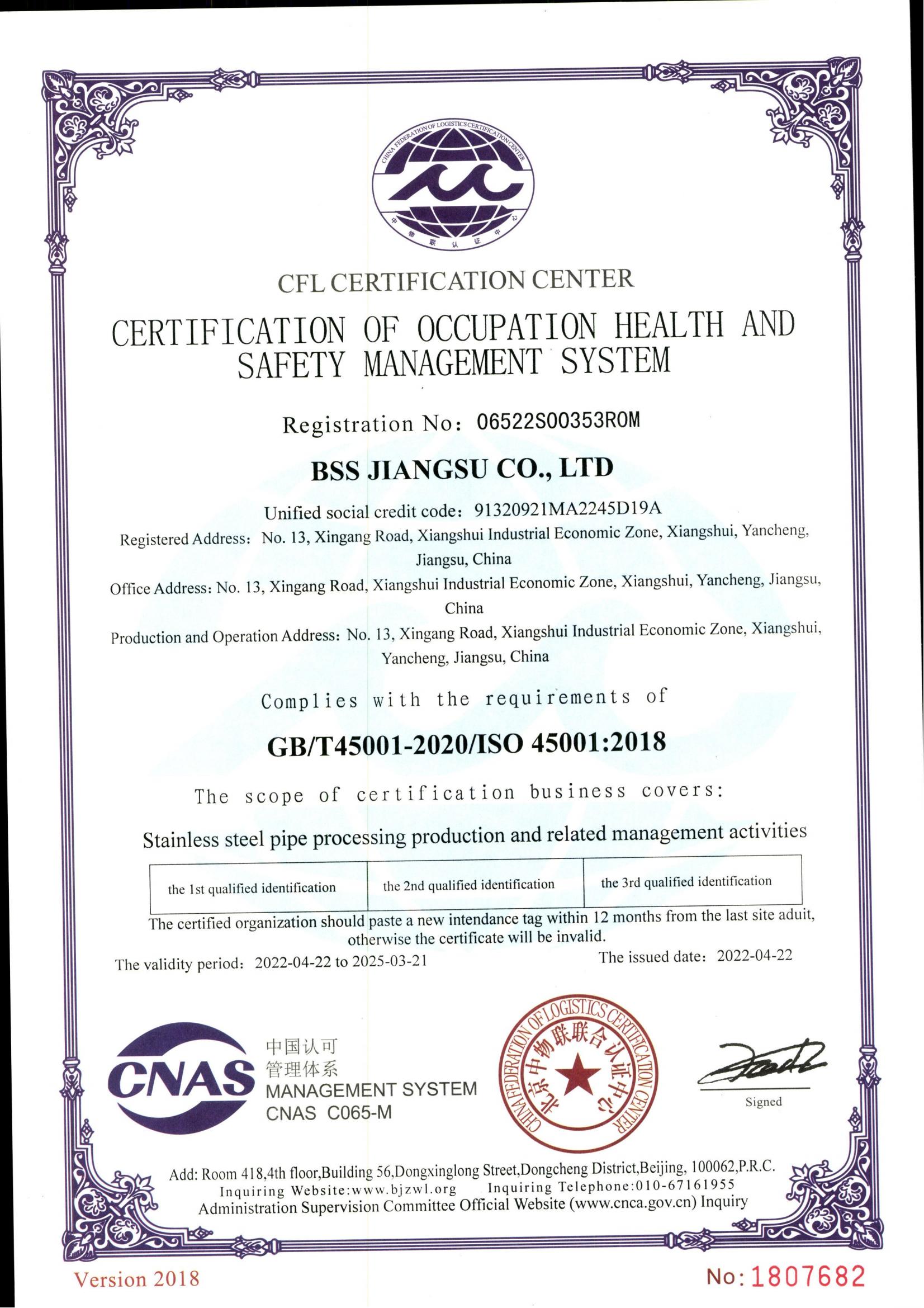 CHINA FEDERATION OF LOGISTICS CERTIFICATION CENTER
中物联认证中心

CFL CERTIFICATION CENTER

CERTIFICATION OF OCCUPATION HEALTH AND SAFETY MANAGEMENT SYSTEM

Registration No: 06522S00353ROM

BSS JIANGSU CO., LTD

Unified social credit code: 91320921MA2245D19A

Registered Address: No. 13, Xingang Road, Xiangshui Industrial Economic Zone, Xiangshui, Yancheng, Jiangsu, China

Office Address: No. 13, Xingang Road, Xiangshui Industrial Economic Zone, Xiangshui, Yancheng, Jiangsu, China

Production and Operation Address: No. 13, Xingang Road, Xiangshui Industrial Economic Zone, Xiangshui, Yancheng, Jiangsu, China

Complies with the requirements of

GB/T45001-2020/ISO 45001:2018

The scope of certification business covers:

Stainless steel pipe processing production and related management activities

| the 1st qualified identification | the 2nd qualified identification | the 3rd qualified identification |
|---|---|---|

The certified organization should paste a new intendance tag within 12 months from the last site aduit, otherwise the certificate will be invalid.

The validity period: 2022-04-22 to 2025-03-21

The issued date: 2022-04-22

CNAS 中国认可 管理体系 MANAGEMENT SYSTEM CNAS C065-M

CHINA FEDERATION OF LOGISTICS CERTIFICATION CENTER 北京中物联联合认证中心

Signed

Add: Room 418,4th floor,Building 56,Dongxinglong Street,Dongcheng District,Beijing, 100062,P.R.C.
Inquiring Website:www.bjzwl.org Inquiring Telephone:010-67161955
Administration Supervision Committee Official Website (www.cnca.gov.cn) Inquiry

Version 2018

No: 1807682